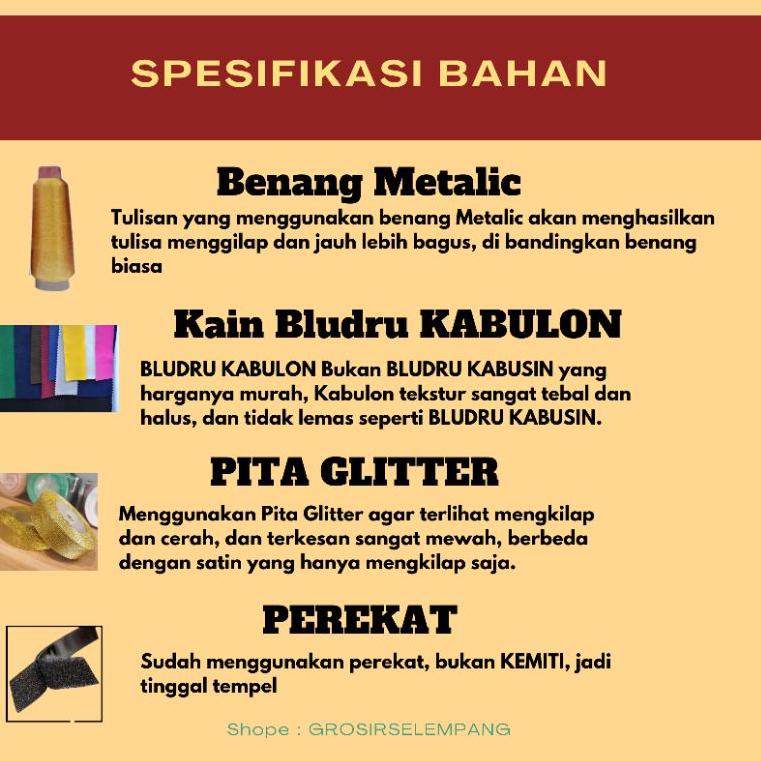 SPESIFIKASI BAHAN

Benang Metalic

Tulisan yang menggunakan benang Metalic akan menghasilkan tulisa menggilap dan jauh lebih bagus, di bandingkan benang biasa

Kain Bludru KABULON

BLUDRU KABULON Bukan BLUDRU KABUSIN yang harganya murah, Kabulon tekstur sangat tebal dan halus, dan tidak lemas seperti BLUDRU KABUSIN.

PITA GLITTER

Menggunakan Pita Glitter agar terlihat mengkilap dan cerah, dan terkesan sangat mewah, berbeda dengan satin yang hanya mengkilap saja.

PEREKAT

Sudah menggunakan perekat, bukan KEMITI, jadi tinggal tempel

Shope : GROSIRSELEMPANG